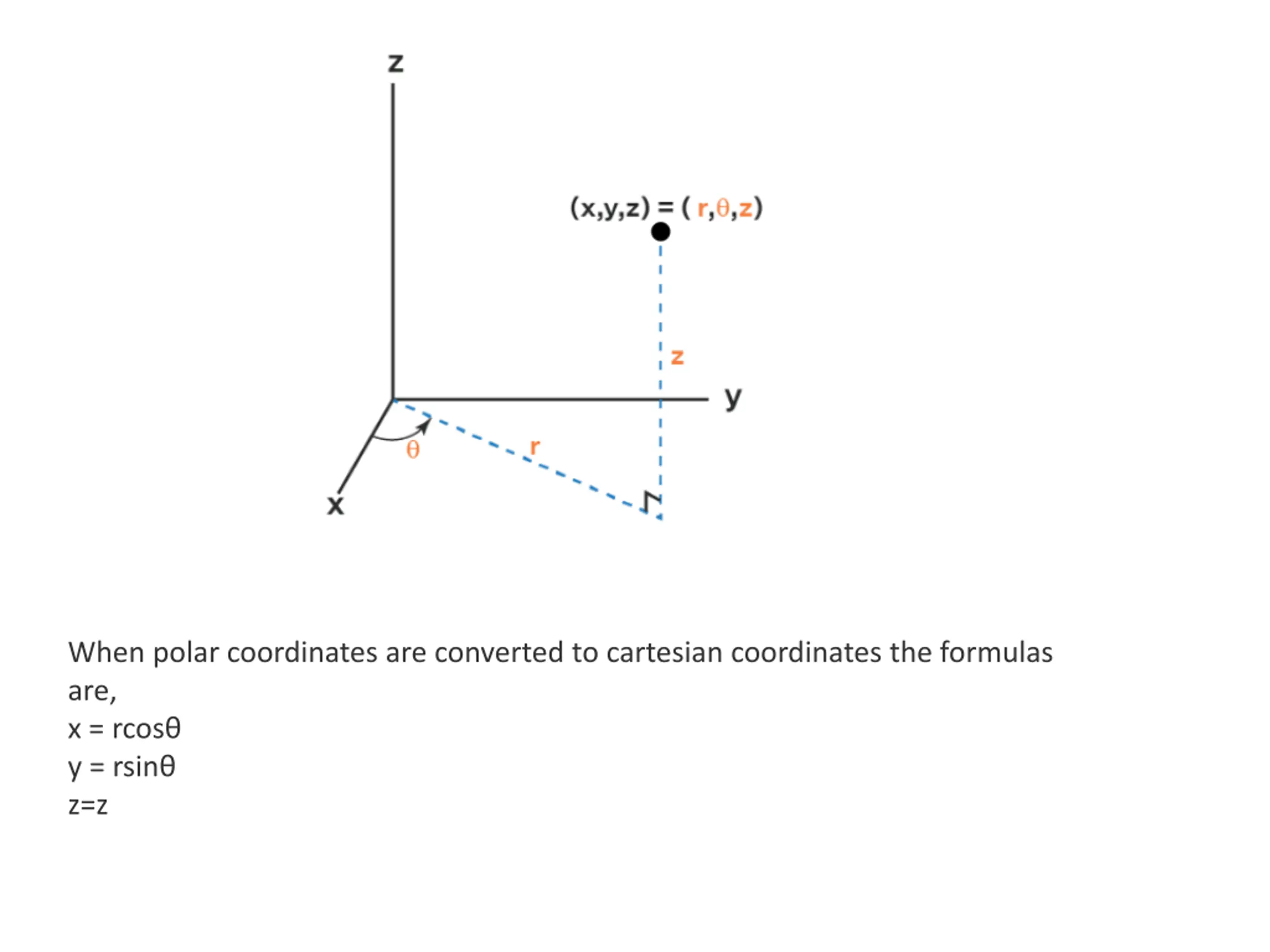 z

$(x,y,z) = (r,\theta,z)$

z

y

$\theta$

r

x

When polar coordinates are converted to cartesian coordinates the formulas are,
$x = r\cos\theta$
$y = r\sin\theta$
$z=z$